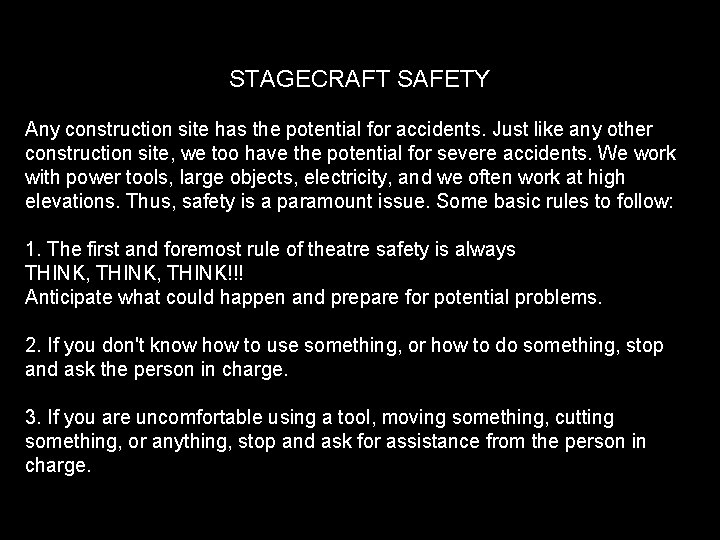 STAGECRAFT SAFETY

Any construction site has the potential for accidents. Just like any other construction site, we too have the potential for severe accidents. We work with power tools, large objects, electricity, and we often work at high elevations. Thus, safety is a paramount issue. Some basic rules to follow:

1. The first and foremost rule of theatre safety is always
THINK, THINK, THINK!!!
Anticipate what could happen and prepare for potential problems.

2. If you don't know how to use something, or how to do something, stop and ask the person in charge.

3. If you are uncomfortable using a tool, moving something, cutting something, or anything, stop and ask for assistance from the person in charge.